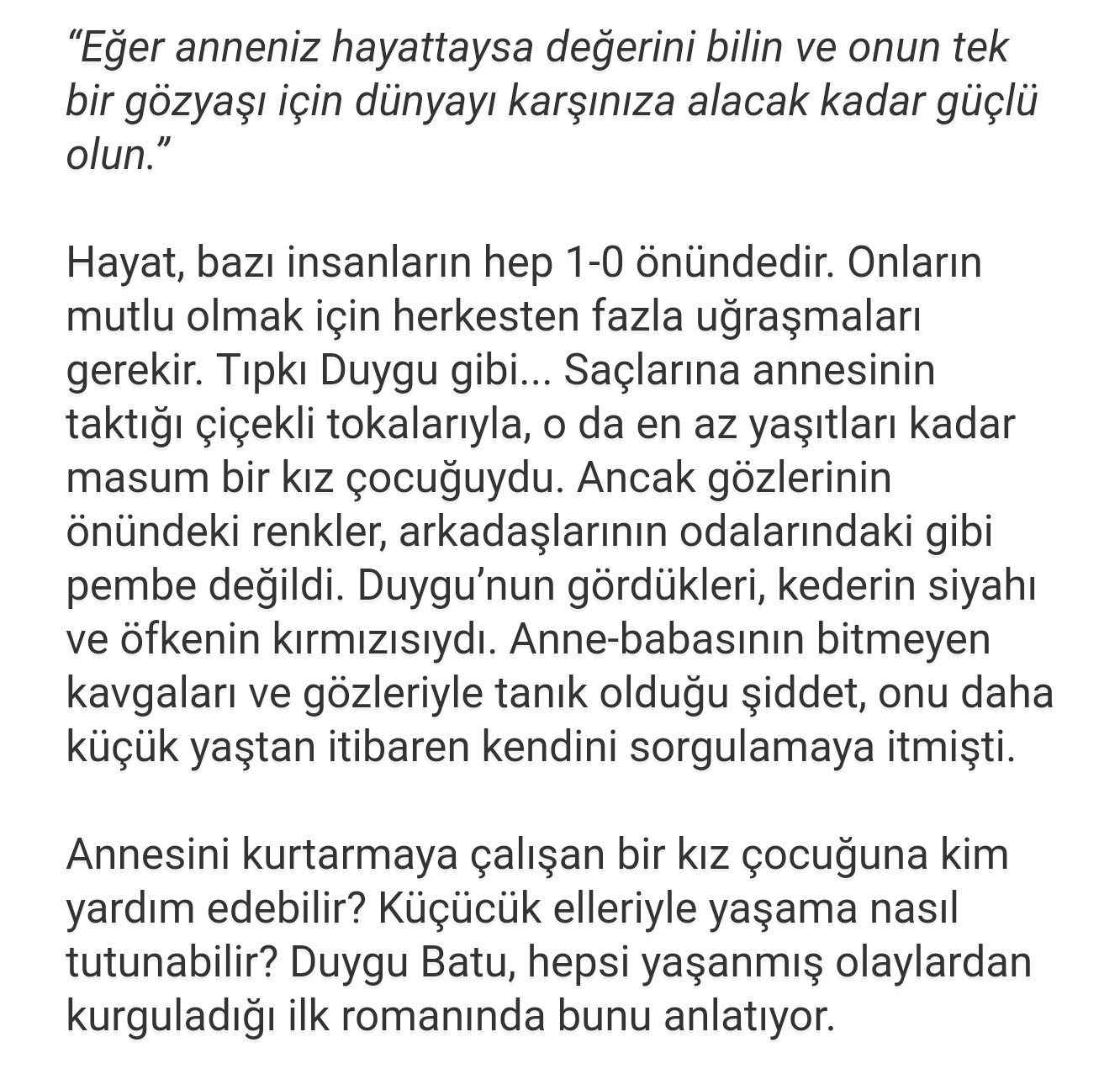 “Eğer anneniz hayattaysa değerini bilin ve onun tek bir gözyaşı için dünyayı karşınıza alacak kadar güçlü olun.”

Hayat, bazı insanların hep 1-0 önündedir. Onların mutlu olmak için herkesten fazla uğraşmaları gerekir. Tıpkı Duygu gibi... Saçlarına annesinin taktığı çiçekli tokalarıyla, o da en az yaşıtları kadar masum bir kız çocuğuydu. Ancak gözlerinin önündeki renkler, arkadaşlarının odalarındaki gibi pembe değildi. Duygu’nun gördükleri, kederin siyahı ve öfkenin kırmızısıydı. Anne-babasının bitmeyen kavgaları ve gözleriyle tanık olduğu şiddet, onu daha küçük yaştan itibaren kendini sorgulamaya itmişti.

Annesini kurtarmaya çalışan bir kız çocuğuna kim yardım edebilir? Küçücük elleriyle yaşama nasıl tutunabilir? Duygu Batu, hepsi yaşanmış olaylardan kurguladığı ilk romanında bunu anlatıyor.